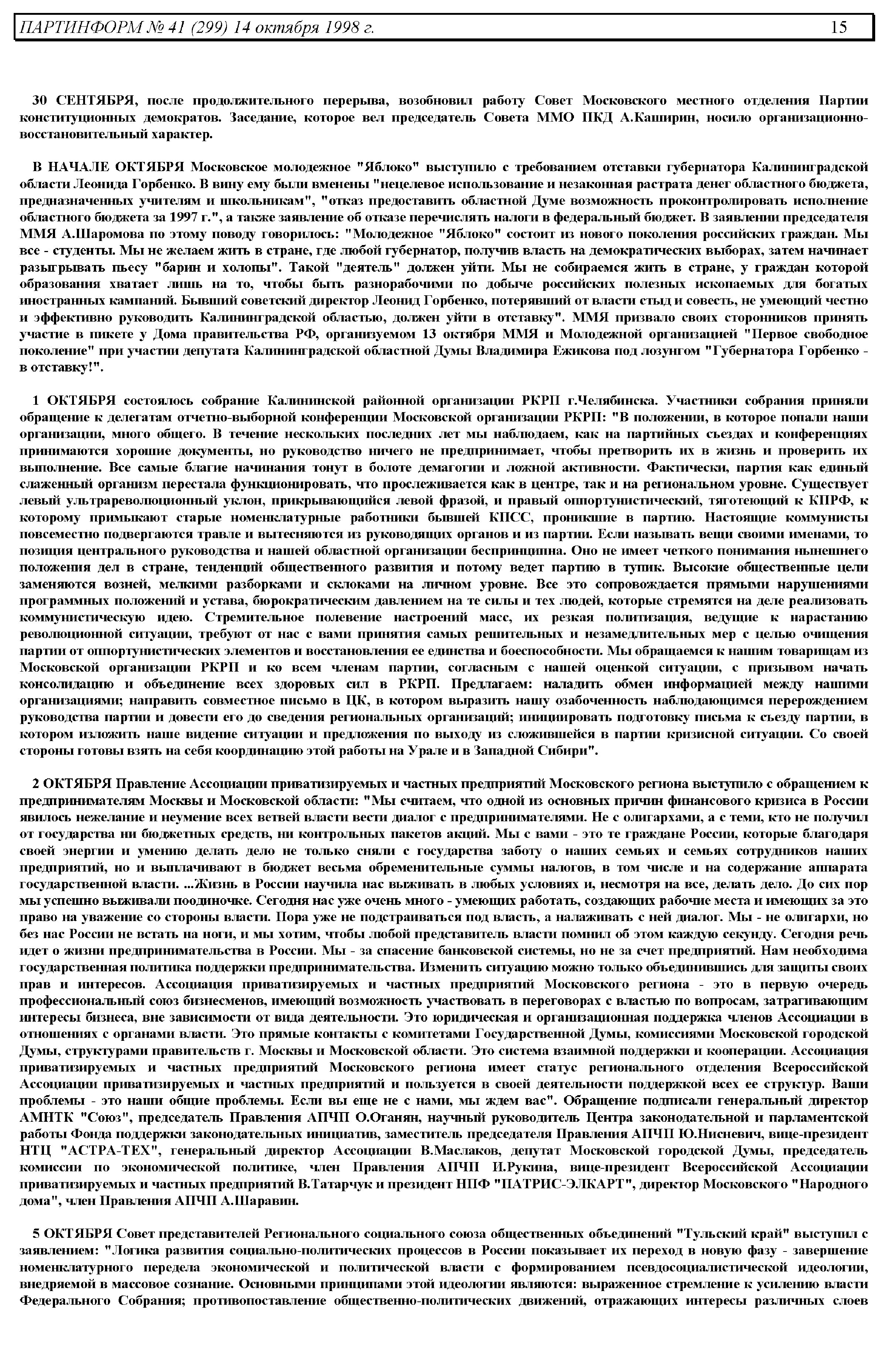 ПАРТИНФОРМ № 41 (299) 14 октября 1998 г. 15

30 СЕНТЯБРЯ, после продолжительного перерыва, возобновил работу Совет Московского местного отделения Партии конституционных демократов. Заседание, которое вел председатель Совета ММО ПКД А.Каширин, носило организационно-восстановительный характер.

В НАЧАЛЕ ОКТЯБРЯ Московское молодежное "Яблоко" выступило с требованием отставки губернатора Калининградской области Леонида Горбенко. В вину ему были вменены "нецелевое использование и незаконная растрата денег областного бюджета, предназначенных учителям и школьникам", "отказ предоставить областной Думе возможность проконтролировать исполнение областного бюджета за 1997 г.", а также заявление об отказе перечислять налоги в федеральный бюджет. В заявлении председателя ММЯ А.Шаромова по этому поводу говорилось: "Молодежное "Яблоко" состоит из нового поколения российских граждан. Мы все - студенты. Мы не желаем жить в стране, где любой губернатор, получив власть на демократических выборах, затем начинает разыгрывать пьесу "барин и холопы". Такой "деятель" должен уйти. Мы не собираемся жить в стране, у граждан которой образования хватает лишь на то, чтобы быть разнорабочими по добыче российских полезных ископаемых для богатых иностранных кампаний. Бывший советский директор Леонид Горбенко, потерявший от власти стыд и совесть, не умеющий честно и эффективно руководить Калининградской областью, должен уйти в отставку". ММЯ призвало своих сторонников принять участие в пикете у Дома правительства РФ, организуемом 13 октября ММЯ и Молодежной организацией "Первое свободное поколение" при участии депутата Калининградской областной Думы Владимира Ежикова под лозунгом "Губернатора Горбенко - в отставку!".

1 ОКТЯБРЯ состоялось собрание Калининской районной организации РКРП г.Челябинска. Участники собрания приняли обращение к делегатам отчетно-выборной конференции Московской организации РКРП: "В положении, в которое попали наши организации, много общего. В течение нескольких последних лет мы наблюдаем, как на партийных съездах и конференциях принимаются хорошие документы, но руководство ничего не предпринимает, чтобы претворить их в жизнь и проверить их выполнение. Все самые благие начинания тонут в болоте демагогии и ложной активности. Фактически, партия как единый слаженный организм перестала функционировать, что прослеживается как в центре, так и на региональном уровне. Существует левый ультрареволюционный уклон, прикрывающийся левой фразой, и правый оппортунистический, тяготеющий к КПРФ, к которому примыкают старые номенклатурные работники бывшей КПСС, проникшие в партию. Настоящие коммунисты повсеместно подвергаются травле и вытесняются из руководящих органов и из партии. Если называть вещи своими именами, то позиция центрального руководства и нашей областной организации беспринципна. Оно не имеет четкого понимания нынешнего положения дел в стране, тенденций общественного развития и потому ведет партию в тупик. Высокие общественные цели заменяются возней, мелкими разборками и склоками на личном уровне. Все это сопровождается прямыми нарушениями программных положений и устава, бюрократическим давлением на те силы и тех людей, которые стремятся на деле реализовать коммунистическую идею. Стремительное полевение настроений масс, их резкая политизация, ведущие к нарастанию революционной ситуации, требуют от нас с вами принятия самых решительных и незамедлительных мер с целью очищения партии от оппортунистических элементов и восстановления ее единства и боеспособности. Мы обращаемся к нашим товарищам из Московской организации РКРП и ко всем членам партии, согласным с нашей оценкой ситуации, с призывом начать консолидацию и объединение всех здоровых сил в РКРП. Предлагаем: наладить обмен информацией между нашими организациями; направить совместное письмо в ЦК, в котором выразить нашу озабоченность наблюдающимся перерождением руководства партии и довести его до сведения региональных организаций; инициировать подготовку письма к съезду партии, в котором изложить наше видение ситуации и предложения по выходу из сложившейся в партии кризисной ситуации. Со своей стороны готовы взять на себя координацию этой работы на Урале и в Западной Сибири".

2 ОКТЯБРЯ Правление Ассоциации приватизируемых и частных предприятий Московского региона выступило с обращением к предпринимателям Москвы и Московской области: "Мы считаем, что одной из основных причин финансового кризиса в России явилось нежелание и неумение всех ветвей власти вести диалог с предпринимателями. Не с олигархами, а с теми, кто не получил от государства ни бюджетных средств, ни контрольных пакетов акций. Мы с вами - это те граждане России, которые благодаря своей энергии и умению делать дело не только сняли с государства заботу о наших семьях и семьях сотрудников наших предприятий, но и выплачивают в бюджет весьма обременительные суммы налогов, в том числе и на содержание аппарата государственной власти. ...Жизнь в России научила нас выживать в любых условиях и, несмотря на все, делать дело. До сих пор мы успешно выживали поодиночке. Сегодня нас уже очень много - умеющих работать, создающих рабочие места и имеющих за это право на уважение со стороны власти. Пора уже не подстраиваться под власть, а налаживать с ней диалог. Мы - не олигархи, но без нас России не встать на ноги, и мы хотим, чтобы любой представитель власти помнил об этом каждую секунду. Сегодня речь идет о жизни предпринимательства в России. Мы - за спасение банковской системы, но не за счет предприятий. Нам необходима государственная политика поддержки предпринимательства. Изменить ситуацию можно только объединившись для защиты своих прав и интересов. Ассоциация приватизируемых и частных предприятий Московского региона - это в первую очередь профессиональный союз бизнесменов, имеющий возможность участвовать в переговорах с властью по вопросам, затрагивающим интересы бизнеса, вне зависимости от вида деятельности. Это юридическая и организационная поддержка членов Ассоциации в отношениях с органами власти. Это прямые контакты с комитетами Государственной Думы, комиссиями Московской городской Думы, структурами правительств г. Москвы и Московской области. Это система взаимной поддержки и кооперации. Ассоциация приватизируемых и частных предприятий Московского региона имеет статус регионального отделения Всероссийской Ассоциации приватизируемых и частных предприятий и пользуется в своей деятельности поддержкой всех ее структур. Ваши проблемы - это наши общие проблемы. Если вы еще не с нами, мы ждем вас". Обращение подписали генеральный директор АМНТК "Союз", председатель Правления АПЧП О.Оганян, научный руководитель Центра законодательной и парламентской работы Фонда поддержки законодательных инициатив, заместитель председателя Правления АПЧП Ю.Нисневич, вице-президент НТЦ "АСТРА-ТЕХ", генеральный директор Ассоциации В.Маслаков, депутат Московской городской Думы, председатель комиссии по экономической политике, член Правления АПЧП И.Рукина, вице-президент Всероссийской Ассоциации приватизируемых и частных предприятий В.Татарчук и президент НПФ "ПАТРИС-ЭЛКАРТ", директор Московского "Народного дома", член Правления АПЧП А.Шаравин.

5 ОКТЯБРЯ Совет представителей Регионального социального союза общественных объединений "Тульский край" выступил с заявлением: "Логика развития социально-политических процессов в России показывает их переход в новую фазу - завершение номенклатурного передела экономической и политической власти с формированием псевдосоциалистической идеологии, внедряемой в массовое сознание. Основными принципами этой идеологии являются: выраженное стремление к усилению власти Федерального Собрания; противопоставление общественно-политических движений, отражающих интересы различных слоев